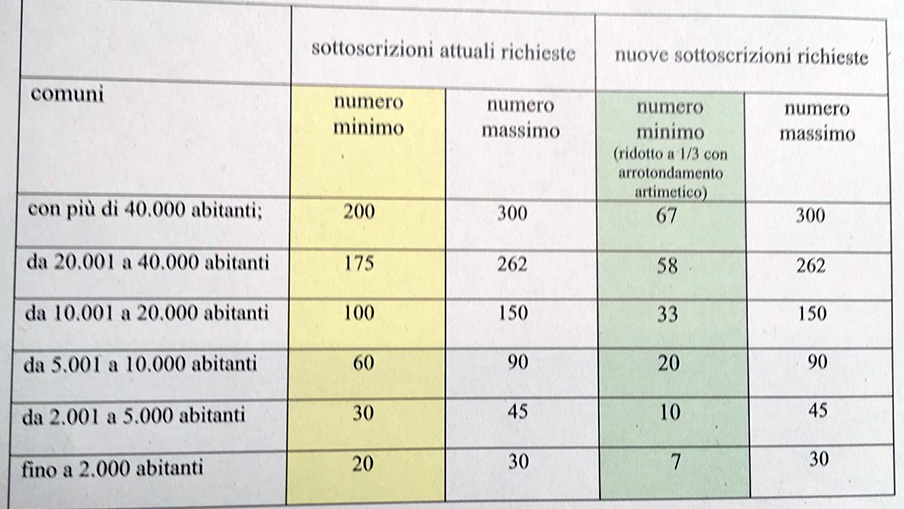 | | sottoscrizioni attuali richieste | | nuove sottoscrizioni richieste | |
|---|---|---|---|---|
| comuni | numero minimo | numero massimo | numero minimo (ridotto a 1/3 con arrotondamento artimetico) | numero massimo |
| con più di 40.000 abitanti; | 200 | 300 | 67 | 300 |
| da 20.001 a 40.000 abitanti | 175 | 262 | 58 | 262 |
| da 10.001 a 20.000 abitanti | 100 | 150 | 33 | 150 |
| da 5.001 a 10.000 abitanti | 60 | 90 | 20 | 90 |
| da 2.001 a 5.000 abitanti | 30 | 45 | 10 | 45 |
| fino a 2.000 abitanti | 20 | 30 | 7 | 30 |